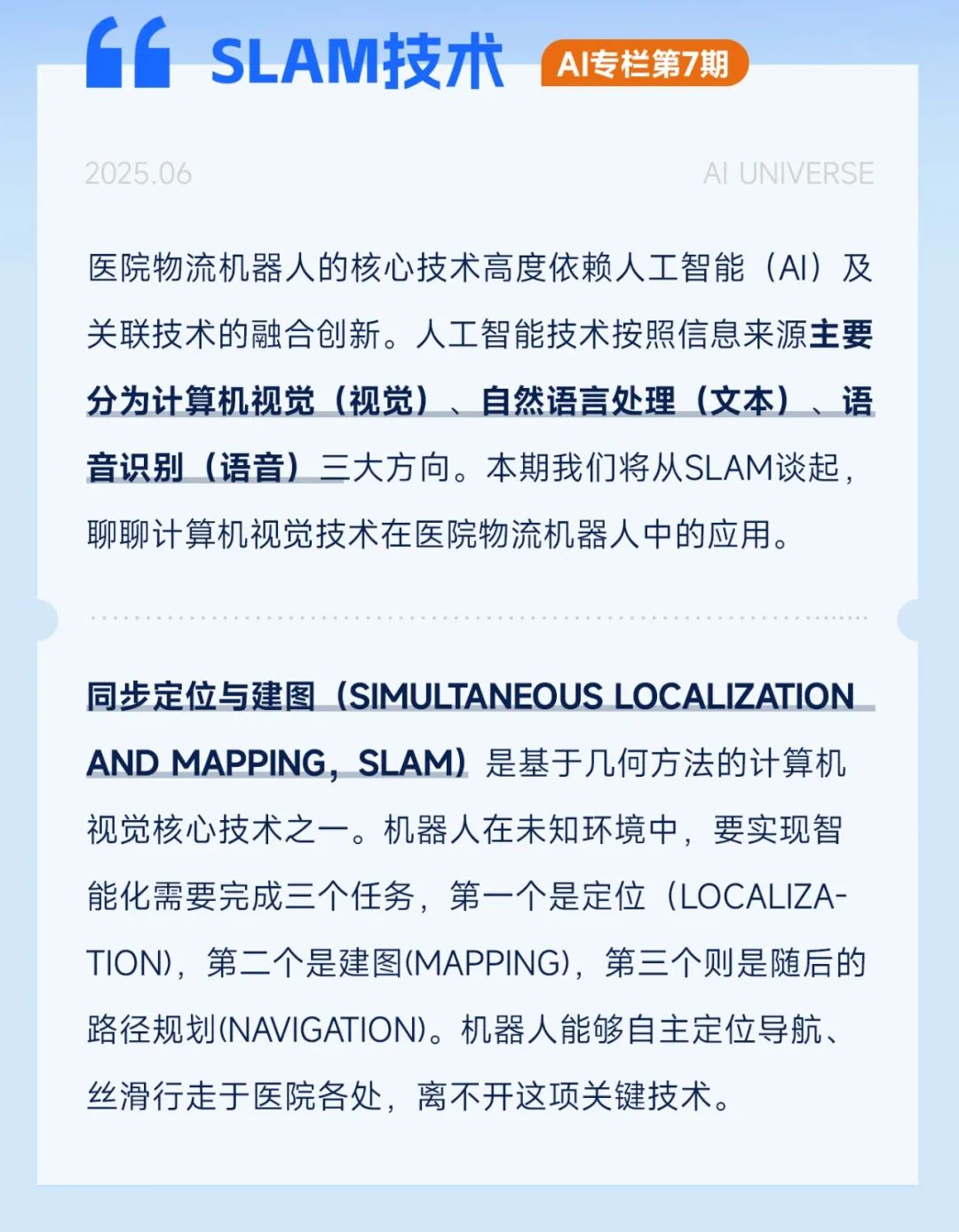 SLAM技术

AI专栏第7期

2025.06

AI UNIVERSE

医院物流机器人的核心技术高度依赖人工智能（AI）及关联技术的融合创新。人工智能技术按照信息来源主要分为计算机视觉（视觉）、自然语言处理（文本）、语音识别（语音）三大方向。本期我们将从SLAM谈起，聊聊计算机视觉技术在医院物流机器人中的应用。

同步定位与建图（SIMULTANEOUS LOCALIZATION AND MAPPING，SLAM）是基于几何方法的计算机视觉核心技术之一。机器人在未知环境中，要实现智能化需要完成三个任务，第一个是定位（LOCALIZATION），第二个是建图(MAPPING)，第三个则是随后的路径规划(NAVIGATION)。机器人能够自主定位导航、丝滑行走于医院各处，离不开这项关键技术。